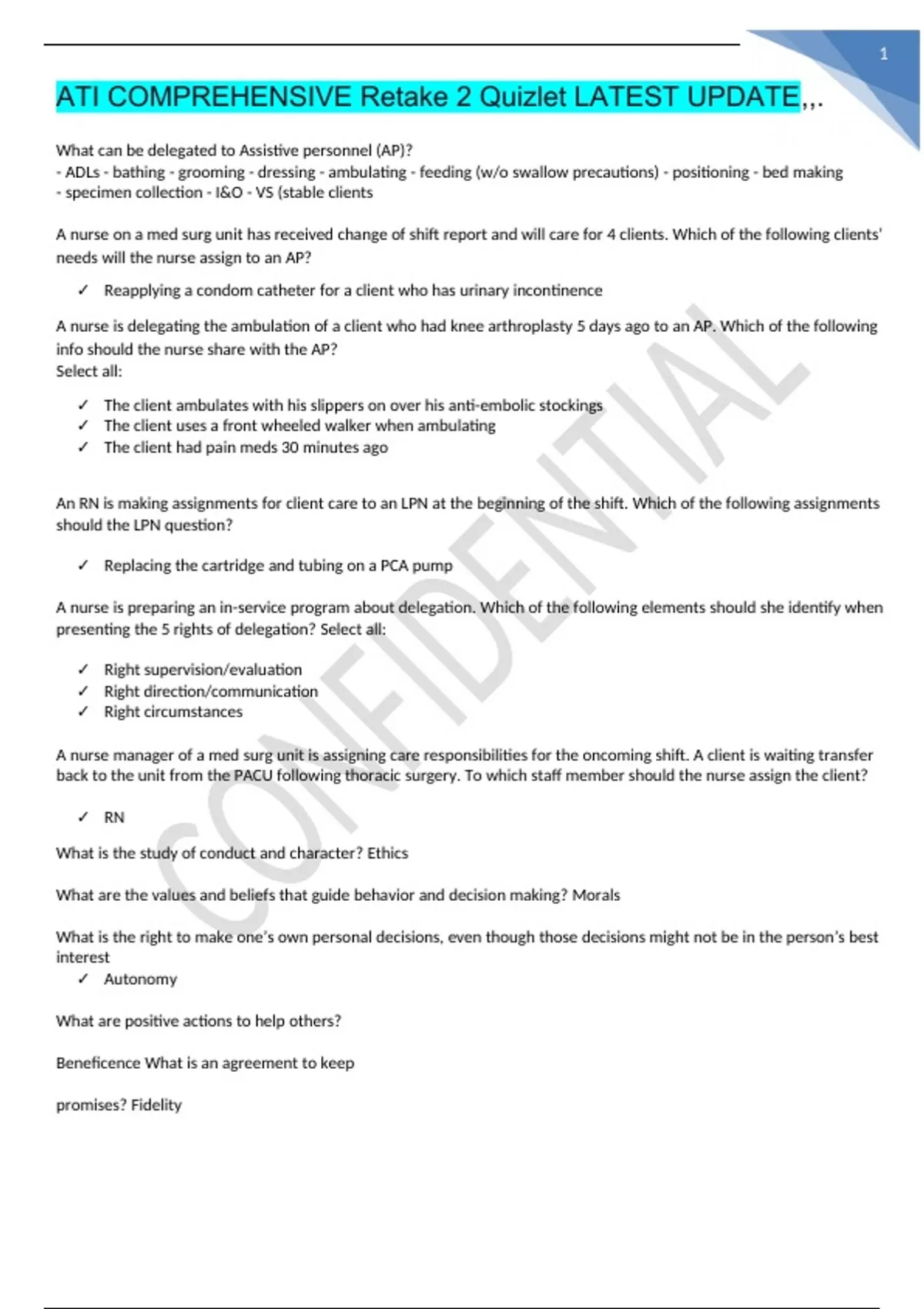 1

ATI COMPREHENSIVE Retake 2 Quizlet LATEST UPDATE,,.

What can be delegated to Assistive personnel (AP)?
- ADLs - bathing - grooming - dressing - ambulating - feeding (w/o swallow precautions) - positioning - bed making - specimen collection - I&O - VS (stable clients

A nurse on a med surg unit has received change of shift report and will care for 4 clients. Which of the following clients' needs will the nurse assign to an AP?

✓ Reapplying a condom catheter for a client who has urinary incontinence

A nurse is delegating the ambulation of a client who had knee arthroplasty 5 days ago to an AP. Which of the following info should the nurse share with the AP?
Select all:

✓ The client ambulates with his slippers on over his anti-embolic stockings
✓ The client uses a front wheeled walker when ambulating
✓ The client had pain meds 30 minutes ago

An RN is making assignments for client care to an LPN at the beginning of the shift. Which of the following assignments should the LPN question?

✓ Replacing the cartridge and tubing on a PCA pump

A nurse is preparing an in-service program about delegation. Which of the following elements should she identify when presenting the 5 rights of delegation? Select all:

✓ Right supervision/evaluation
✓ Right direction/communication
✓ Right circumstances

A nurse manager of a med surg unit is assigning care responsibilities for the oncoming shift. A client is waiting transfer back to the unit from the PACU following thoracic surgery. To which staff member should the nurse assign the client?

✓ RN

What is the study of conduct and character? Ethics

What are the values and beliefs that guide behavior and decision making? Morals

What is the right to make one's own personal decisions, even though those decisions might not be in the person's best interest
✓ Autonomy

What are positive actions to help others?

Beneficence What is an agreement to keep

promises? Fidelity

CONFIDENTIAL